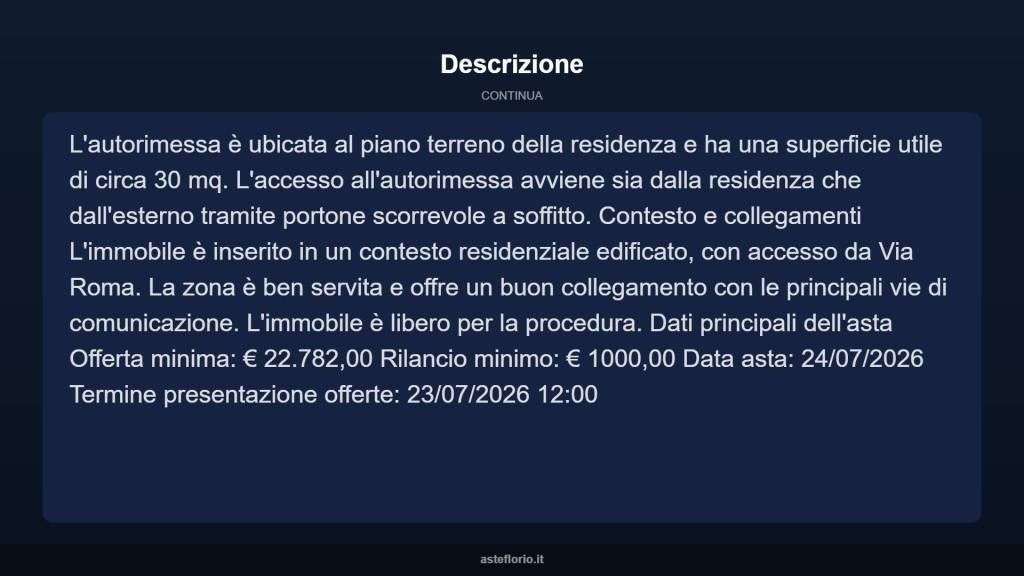 Descrizione

CONTINUA

L'autorimessa è ubicata al piano terreno della residenza e ha una superficie utile di circa 30 mq. L'accesso all'autorimessa avviene sia dalla residenza che dall'esterno tramite portone scorrevole a soffitto. Contesto e collegamenti L'immobile è inserito in un contesto residenziale edificato, con accesso da Via Roma. La zona è ben servita e offre un buon collegamento con le principali vie di comunicazione. L'immobile è libero per la procedura. Dati principali dell'asta Offerta minima: € 22.782,00 Rilancio minimo: € 1000,00 Data asta: 24/07/2026 Termine presentazione offerte: 23/07/2026 12:00

asteflorio.it